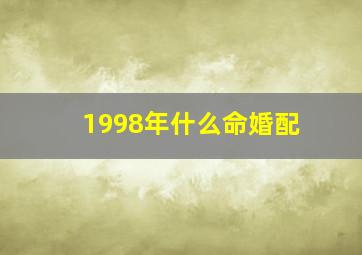 1998年什么命婚配